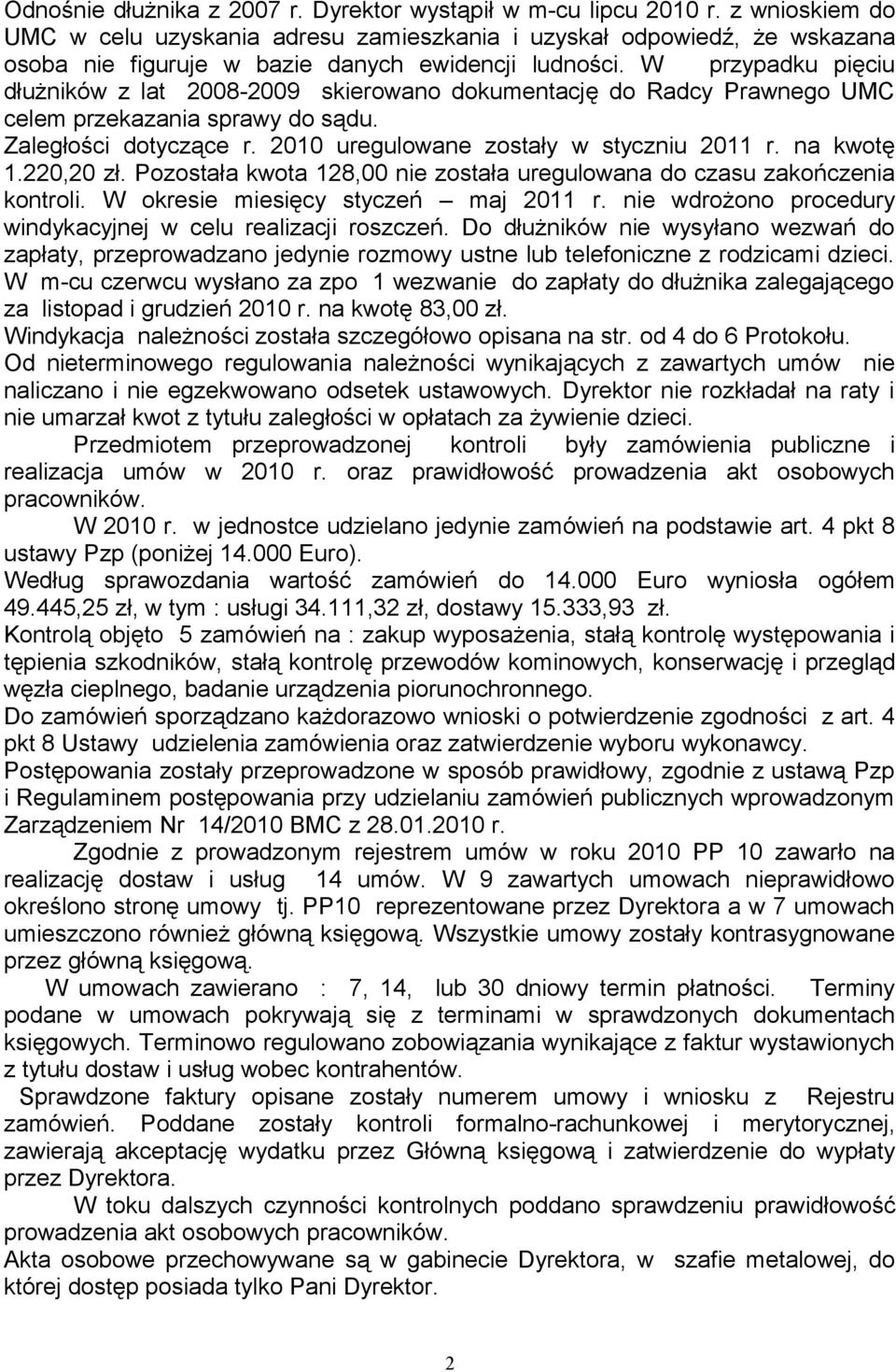 Odnośnie dłużnika z 2007 r. Dyrektor wystąpił w m-cu lipcu 2010 r. z wnioskiem do UMC w celu uzyskania adresu zamieszkania i uzyskał odpowiedź, że wskazana osoba nie figuruje w bazie danych ewidencji ludności. W przypadku pięciu dłużników z lat 2008-2009 skierowano dokumentację do Radcy Prawnego UMC celem przekazania sprawy do sądu. Zaległości dotyczące r. 2010 uregulowane zostały w styczniu 2011 r. na kwotę 1.220,20 zł. Pozostała kwota 128,00 nie została uregulowana do czasu zakończenia kontroli. W okresie miesięcy styczeń – maj 2011 r. nie wdrożono procedury windykacyjnej w celu realizacji roszczeń. Do dłużników nie wysyłano wezwań do zapłaty, przeprowadzano jedynie rozmowy ustne lub telefoniczne z rodzicami dzieci. W m-cu czerwcu wysłano za zpo 1 wezwanie do zapłaty do dłużnika zalegającego za listopad i grudzień 2010 r. na kwotę 83,00 zł.
Windykacja należności została szczegółowo opisana na str. od 4 do 6 Protokołu.
Od nieterminowego regulowania należności wynikających z zawartych umów nie naliczano i nie egzekwowano odsetek ustawowych. Dyrektor nie rozkładał na raty i nie umarzał kwot z tytułu zaległości w opłatach za żywienie dzieci.
Przedmiotem przeprowadzonej kontroli były zamówienia publiczne i realizacja umów w 2010 r. oraz prawidłowość prowadzenia akt osobowych pracowników.
W 2010 r. w jednostce udzielano jedynie zamówień na podstawie art. 4 pkt 8 ustawy Pzp (poniżej 14.000 Euro).
Według sprawozdania wartość zamówień do 14.000 Euro wyniosła ogółem 49.445,25 zł, w tym : usługi 34.111,32 zł, dostawy 15.333,93 zł.
Kontrolą objęto 5 zamówień na : zakup wyposażenia, stałą kontrolę występowania i tępienia szkodników, stałą kontrolę przewodów kominowych, konserwację i przegląd węzła cieplnego, badanie urządzenia piorunochronnego.
Do zamówień sporządzano każdorazowo wnioski o potwierdzenie zgodności z art. 4 pkt 8 Ustawy udzielenia zamówienia oraz zatwierdzenie wyboru wykonawcy.
Postępowania zostały przeprowadzone w sposób prawidłowy, zgodnie z ustawą Pzp i Regulaminem postępowania przy udzielaniu zamówień publicznych wprowadzonym Zarządzeniem Nr 14/2010 BMC z 28.01.2010 r.
Zgodnie z prowadzonym rejestrem umów w roku 2010 PP 10 zawarło na realizację dostaw i usług 14 umów. W 9 zawartych umowach nieprawidłowo określono stronę umowy tj. PP10 reprezentowane przez Dyrektora a w 7 umowach umieszczono również główną księgową. Wszystkie umowy zostały kontrasygnowane przez główną księgową.
W umowach zawierano : 7, 14, lub 30 dniowy termin płatności. Terminy podane w umowach pokrywają się z terminami w sprawdzonych dokumentach księgowych. Terminowo regulowano zobowiązania wynikające z faktur wystawionych z tytułu dostaw i usług wobec kontrahentów.
Sprawdzone faktury opisane zostały numerem umowy i wniosku z Rejestru zamówień. Poddane zostały kontroli formalno-rachunkowej i merytorycznej, zawierają akceptację wydatku przez Główną księgową i zatwierdzenie do wypłaty przez Dyrektora.
W toku dalszych czynności kontrolnych poddano sprawdzeniu prawidłowość prowadzenia akt osobowych pracowników.
Akta osobowe przechowywane są w gabinecie Dyrektora, w szafie metalowej, do której dostęp posiada tylko Pani Dyrektor.

2